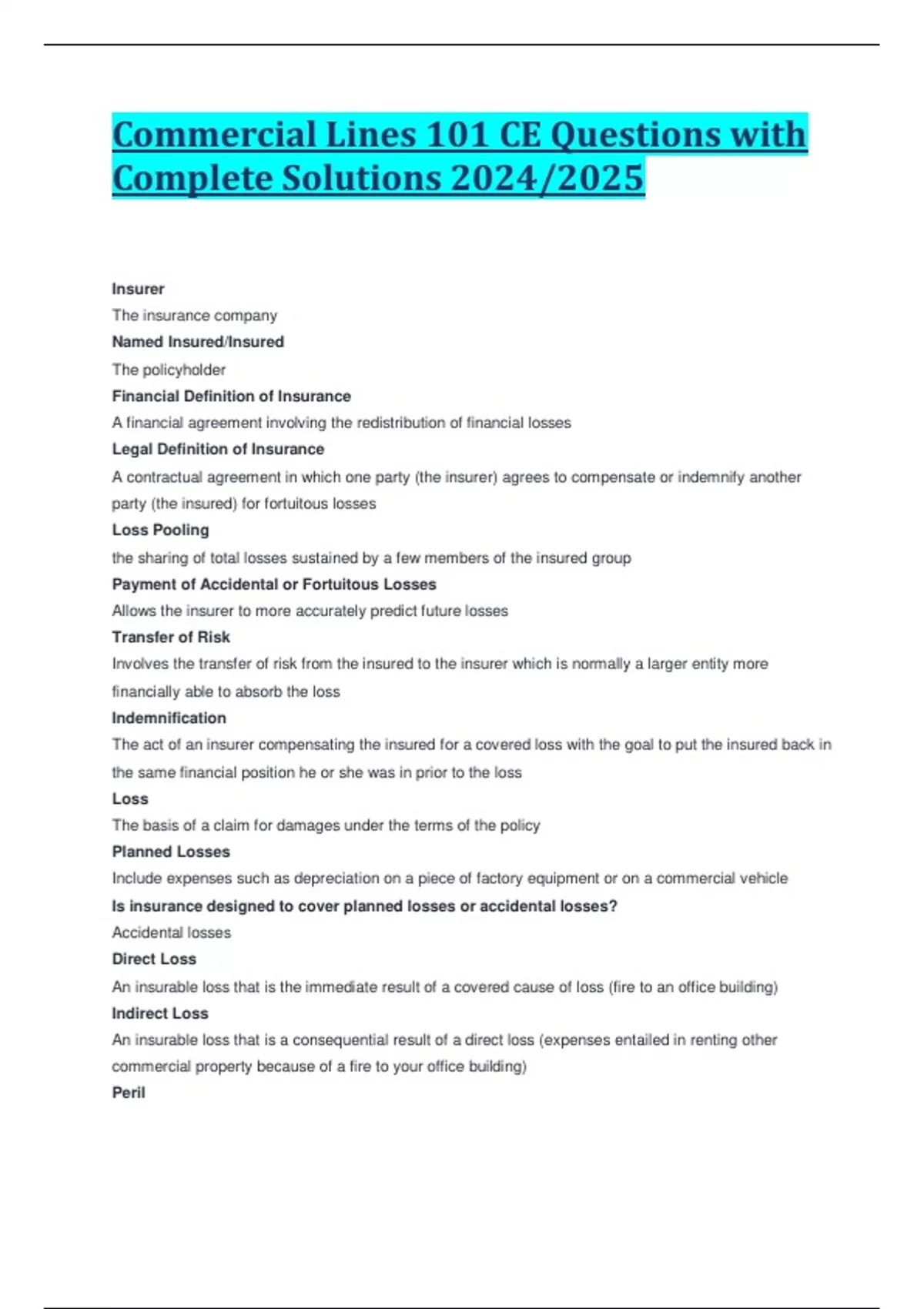 Commercial Lines 101 CE Questions with Complete Solutions 2024/2025

Insurer

The insurance company

Named Insured/Insured

The policyholder

Financial Definition of Insurance

A financial agreement involving the redistribution of financial losses

Legal Definition of Insurance

A contractual agreement in which one party (the insurer) agrees to compensate or indemnify another party (the insured) for fortuitous losses

Loss Pooling

the sharing of total losses sustained by a few members of the insured group

Payment of Accidental or Fortuitous Losses

Allows the insurer to more accurately predict future losses

Transfer of Risk

Involves the transfer of risk from the insured to the insurer which is normally a larger entity more financially able to absorb the loss

Indemnification

The act of an insurer compensating the insured for a covered loss with the goal to put the insured back in the same financial position he or she was in prior to the loss

Loss

The basis of a claim for damages under the terms of the policy

Planned Losses

Include expenses such as depreciation on a piece of factory equipment or on a commercial vehicle

Is insurance designed to cover planned losses or accidental losses?

Accidental losses

Direct Loss

An insurable loss that is the immediate result of a covered cause of loss (fire to an office building)

Indirect Loss

An insurable loss that is a consequential result of a direct loss (expenses entailed in renting other commercial property because of a fire to your office building)

Peril